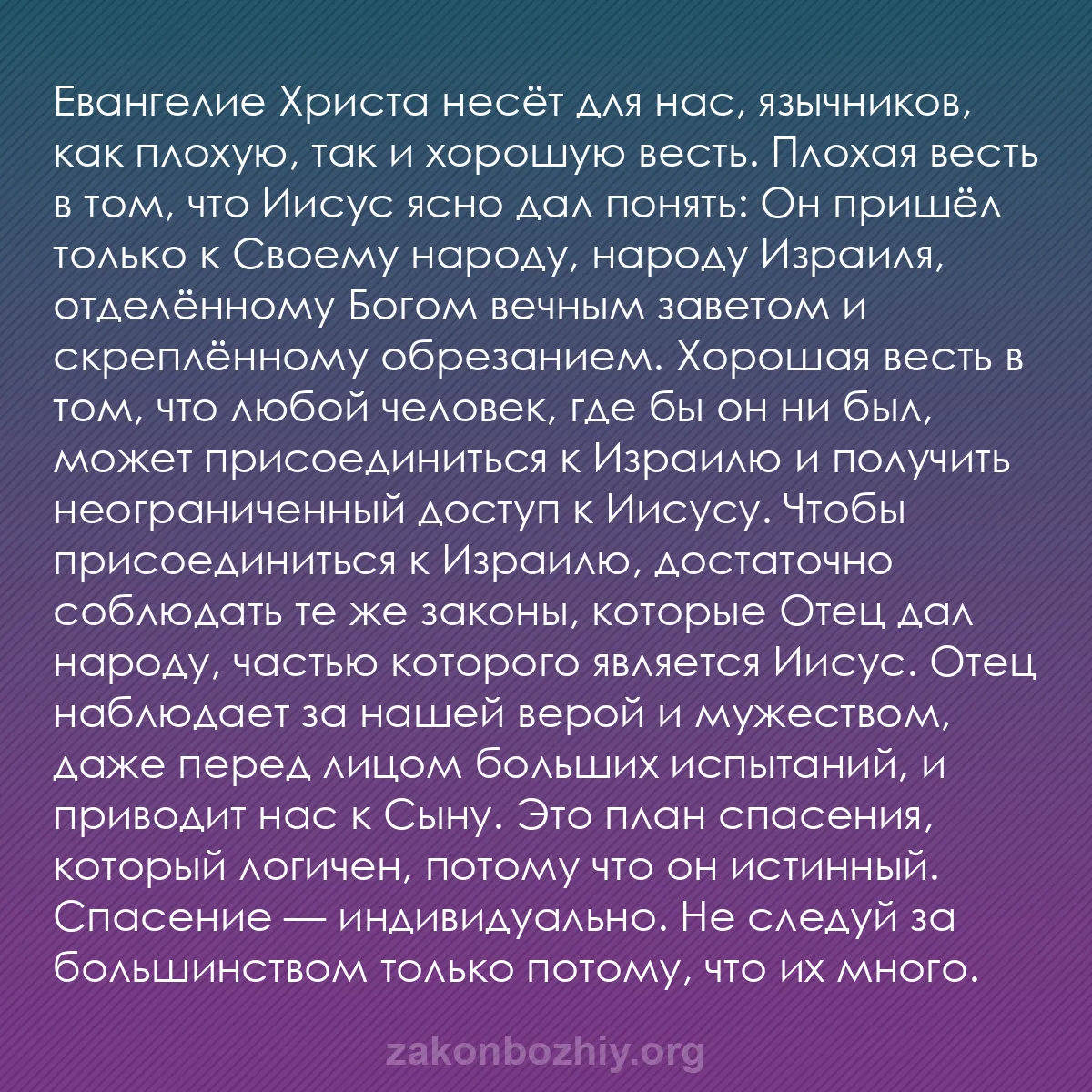 Евангелие Христа несёт для нас, язычников, как плохую, так и хорошую весть. Плохая весть в том, что Иисус ясно дал понять: Он пришёл только к Своему народу, народу Израиля, отделённому Богом вечным заветом и скреплённому обрезанием. Хорошая весть в том, что любой человек, где бы он ни был, может присоединиться к Израилю и получить неограниченный доступ к Иисусу. Чтобы присоединиться к Израилю, достаточно соблюдать те же законы, которые Отец дал народу, частью которого является Иисус. Отец наблюдает за нашей верой и мужеством, даже перед лицом больших испытаний, и приводит нас к Сыну. Это план спасения, который логичен, потому что он истинный. Спасение — индивидуально. Не следуй за большинством только потому, что их много.

zakonbozhiy.org